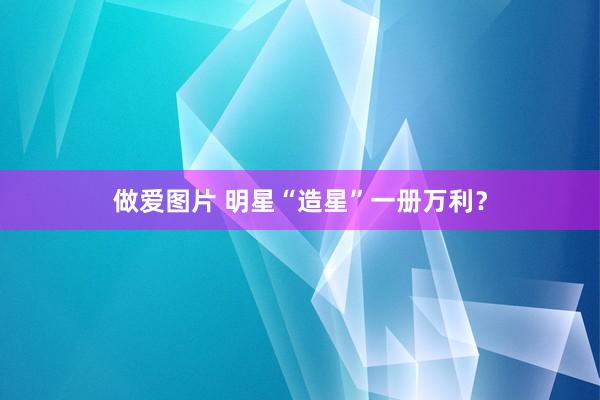 做爱图片 明星“造星”一册万利？